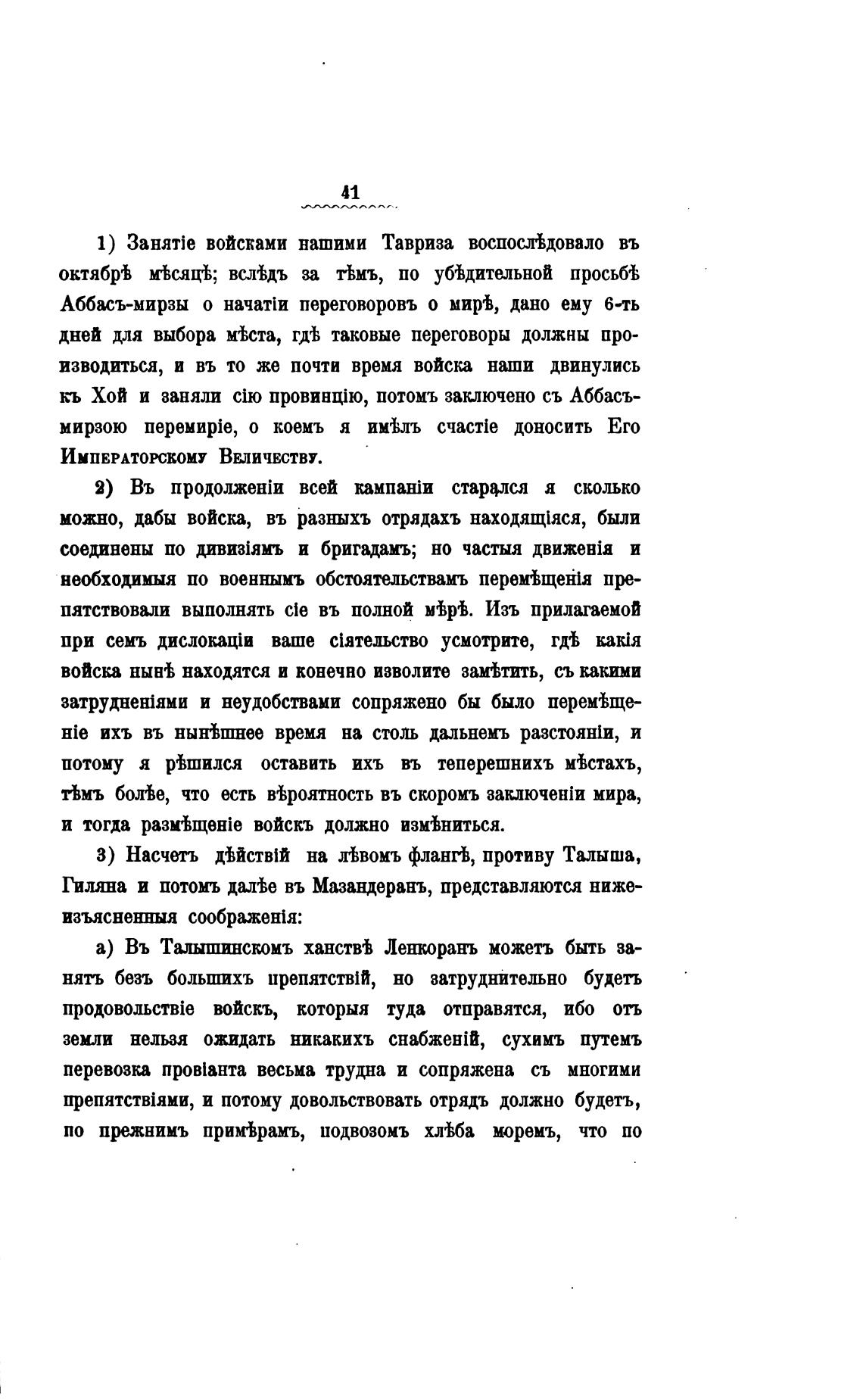 41

1) Занятіе войсками нашими Тавриза воспослѣдовало въ октябрѣ мѣсяцѣ; вслѣдъ за тѣмъ, по убѣдительной просьбѣ Аббасъ-мирзы о начатіи переговоровъ о мирѣ, дано ему 6-ть дней для выбора мѣста, гдѣ таковые переговоры должны производиться, и въ то же почти время войска наши двинулись къ Хой и заняли сію провинцію, потомъ заключено съ Аббасъ-мирзою перемиріе, о коемъ я имѣлъ счастіе доносить Его Императорскому Величеству.

2) Въ продолженіи всей кампаніи старался я сколько можно, дабы войска, въ разныхъ отрядахъ находящіяся, были соединены по дивизіямъ и бригадамъ; но частыя движенія и необходимыя по военнымъ обстоятельствамъ перемѣщенія препятствовали выполнять сіе въ полной мѣрѣ. Изъ прилагаемой при семъ дислокаціи ваше сіятельство усмотрите, гдѣ какія войска нынѣ находятся и конечно изволите замѣтить, съ какими затрудненіями и неудобствами сопряжено бы было перемѣщеніе ихъ въ нынѣшнее время на столь дальнемъ разстояніи, и потому я рѣшился оставить ихъ въ теперешнихъ мѣстахъ, тѣмъ болѣе, что есть вѣроятность въ скоромъ заключеніи мира, и тогда размѣщеніе войскъ должно измѣниться.

3) Насчетъ дѣйствій на лѣвомъ флангѣ, противу Талыша, Гиляна и потомъ далѣе въ Мазандеранъ, представляются нижеизъясненныя соображенія:

а) Въ Талышинскомъ ханствѣ Ленкоранъ можетъ быть занятъ безъ большихъ препятствій, но затруднительно будетъ продовольствіе войскъ, которыя туда отправятся, ибо отъ земли нельзя ожидать никакихъ снабженій, сухимъ путемъ перевозка провіанта весьма трудна и сопряжена съ многими препятствіями, и потому довольствовать отрядъ должно будетъ, по прежнимъ примѣрамъ, подвозомъ хлѣба моремъ, что по